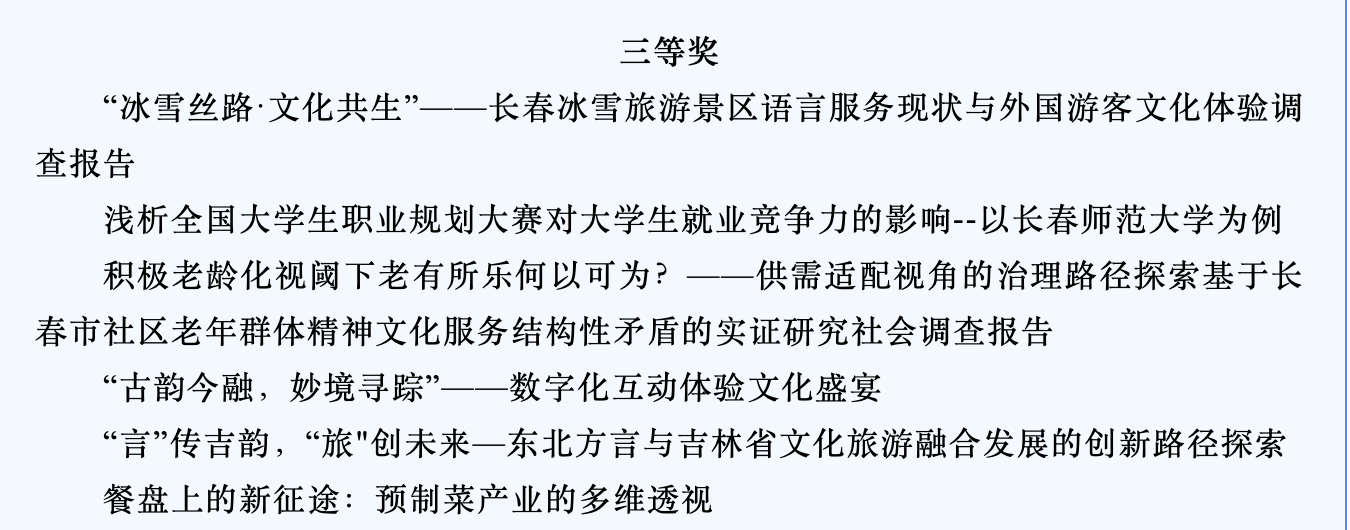 三等奖

“冰雪丝路·文化共生”——长春冰雪旅游景区语言服务现状与外国游客文化体验调查报告

浅析全国大学生职业规划大赛对大学生就业竞争力的影响--以长春师范大学为例

积极老龄化视阈下老有所乐何以可为？——供需适配视角的治理路径探索基于长春市社区老年群体精神文化服务结构性矛盾的实证研究社会调查报告

“古韵今融，妙境寻踪”——数字化互动体验文化盛宴

“言”传吉韵，“旅"创未来—东北方言与吉林省文化旅游融合发展的创新路径探索

餐盘上的新征途：预制菜产业的多维透视